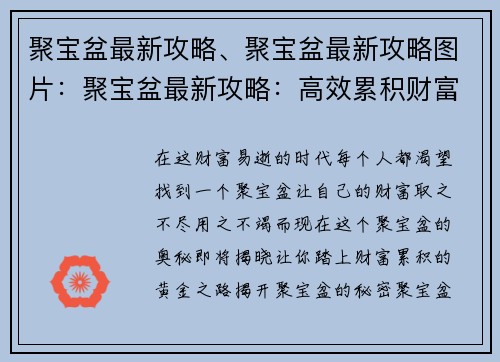 聚宝盆最新攻略、聚宝盆最新攻略图片：聚宝盆最新攻略：高效累积财富

在这财富易逝的时代每个人都渴望找到一个聚宝盆让自己的财富取之不尽用之不竭而现在这个聚宝盆的奥秘即将揭晓让你踏上财富累积的黄金之路揭开聚宝盆的秘密聚宝盆